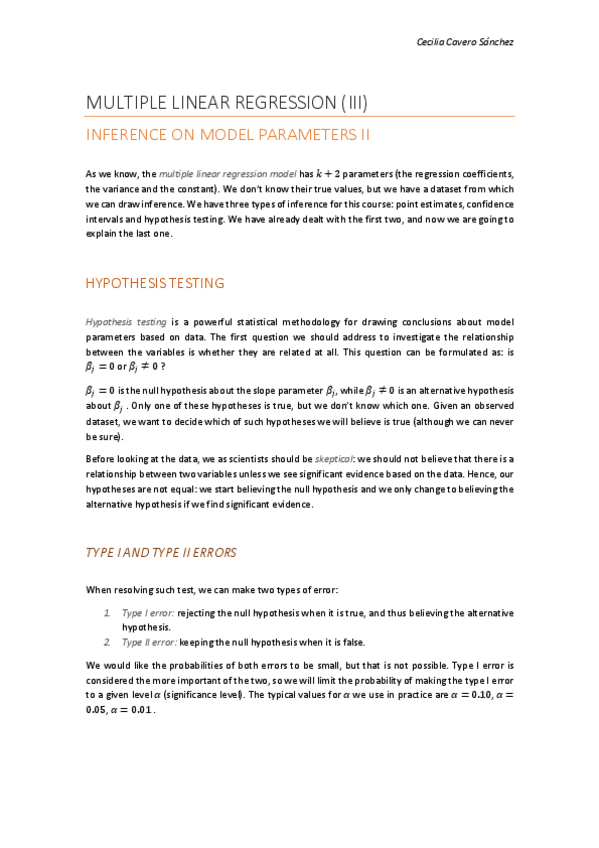 Cecilia Cavero Sánchez

MULTIPLE LINEAR REGRESSION (III)

INFERENCE ON MODEL PARAMETERS II

As we know, the multiple linear regression model has $k+2$ parameters (the regression coefficients, the variance and the constant). We don't know their true values, but we have a dataset from which we can draw inference. We have three types of inference for this course: point estimates, confidence intervals and hypothesis testing. We have already dealt with the first two, and now we are going to explain the last one.

HYPOTHESIS TESTING

Hypothesis testing is a powerful statistical methodology for drawing conclusions about model parameters based on data. The first question we should address to investigate the relationship between the variables is whether they are related at all. This question can be formulated as: is $\beta_j = 0$ or $\beta_j \neq 0$ ?

$\beta_j = 0$ is the null hypothesis about the slope parameter $\beta_j$, while $\beta_j \neq 0$ is an alternative hypothesis about $\beta_j$ . Only one of these hypotheses is true, but we don't know which one. Given an observed dataset, we want to decide which of such hypotheses we will believe is true (although we can never be sure).

Before looking at the data, we as scientists should be skeptical: we should not believe that there is a relationship between two variables unless we see significant evidence based on the data. Hence, our hypotheses are not equal: we start believing the null hypothesis and we only change to believing the alternative hypothesis if we find significant evidence.

TYPE I AND TYPE II ERRORS

When resolving such test, we can make two types of error:

1. Type I error: rejecting the null hypothesis when it is true, and thus believing the alternative hypothesis.
2. Type II error: keeping the null hypothesis when it is false.

We would like the probabilities of both errors to be small, but that is not possible. Type I error is considered the more important of the two, so we will limit the probability of making the type I error to a given level $\alpha$ (significance level). The typical values for $\alpha$ we use in practice are $\alpha = 0.10$, $\alpha = 0.05$, $\alpha = 0.01$ .